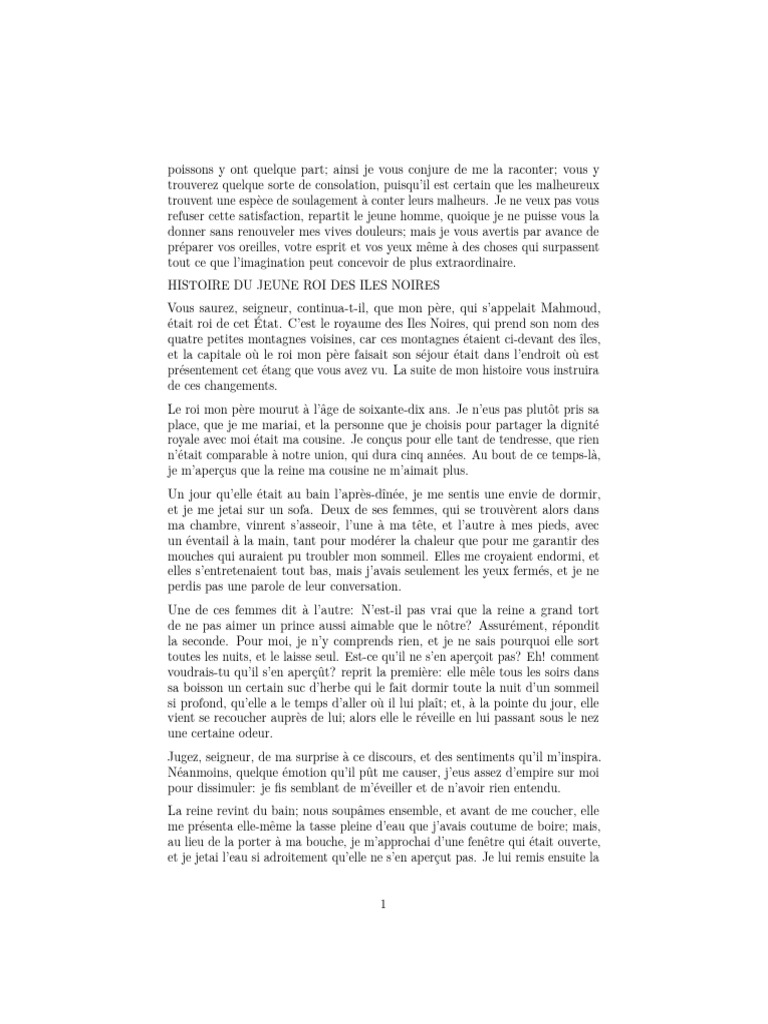 poissons y ont quelque part; ainsi je vous conjure de me la raconter; vous y trouverez quelque sorte de consolation, puisqu'il est certain que les malheureux trouvent une espèce de soulagement à conter leurs malheurs. Je ne veux pas vous refuser cette satisfaction, repartit le jeune homme, quoique je ne puisse vous la donner sans renouveler mes vives douleurs; mais je vous avertis par avance de préparer vos oreilles, votre esprit et vos yeux même à des choses qui surpassent tout ce que l'imagination peut concevoir de plus extraordinaire.

HISTOIRE DU JEUNE ROI DES ILES NOIRES

Vous saurez, seigneur, continua-t-il, que mon père, qui s'appelait Mahmoud, était roi de cet État. C'est le royaume des Iles Noires, qui prend son nom des quatre petites montagnes voisines, car ces montagnes étaient ci-devant des îles, et la capitale où le roi mon père faisait son séjour était dans l'endroit où est présentement cet étang que vous avez vu. La suite de mon histoire vous instruira de ces changements.

Le roi mon père mourut à l'âge de soixante-dix ans. Je n'eus pas plutôt pris sa place, que je me mariai, et la personne que je choisis pour partager la dignité royale avec moi était ma cousine. Je conçus pour elle tant de tendresse, que rien n'était comparable à notre union, qui dura cinq années. Au bout de ce temps-là, je m'aperçus que la reine ma cousine ne m'aimait plus.

Un jour qu'elle était au bain l'après-dînée, je me sentis une envie de dormir, et je me jetai sur un sofa. Deux de ses femmes, qui se trouvèrent alors dans ma chambre, vinrent s'asseoir, l'une à ma tête, et l'autre à mes pieds, avec un éventail à la main, tant pour modérer la chaleur que pour me garantir des mouches qui auraient pu troubler mon sommeil. Elles me croyaient endormi, et elles s'entretenaient tout bas, mais j'avais seulement les yeux fermés, et je ne perdis pas une parole de leur conversation.

Une de ces femmes dit à l'autre: N'est-il pas vrai que la reine a grand tort de ne pas aimer un prince aussi aimable que le nôtre? Assurément, répondit la seconde. Pour moi, je n'y comprends rien, et je ne sais pourquoi elle sort toutes les nuits, et le laisse seul. Est-ce qu'il ne s'en aperçoit pas? Eh! comment voudrais-tu qu'il s'en aperçût? reprit la première: elle mêle tous les soirs dans sa boisson un certain suc d'herbe qui le fait dormir toute la nuit d'un sommeil si profond, qu'elle a le temps d'aller où il lui plaît; et, à la pointe du jour, elle vient se recoucher auprès de lui; alors elle le réveille en lui passant sous le nez une certaine odeur.

Jugez, seigneur, de ma surprise à ce discours, et des sentiments qu'il m'inspira. Néanmoins, quelque émotion qu'il pût me causer, j'eus assez d'empire sur moi pour dissimuler: je fis semblant de m'éveiller et de n'avoir rien entendu.

La reine revint du bain; nous soupâmes ensemble, et avant de me coucher, elle me présenta elle-même la tasse pleine d'eau que j'avais coutume de boire; mais, au lieu de la porter à ma bouche, je m'approchai d'une fenêtre qui était ouverte, et je jetai l'eau si adroitement qu'elle ne s'en aperçut pas. Je lui remis ensuite la

1